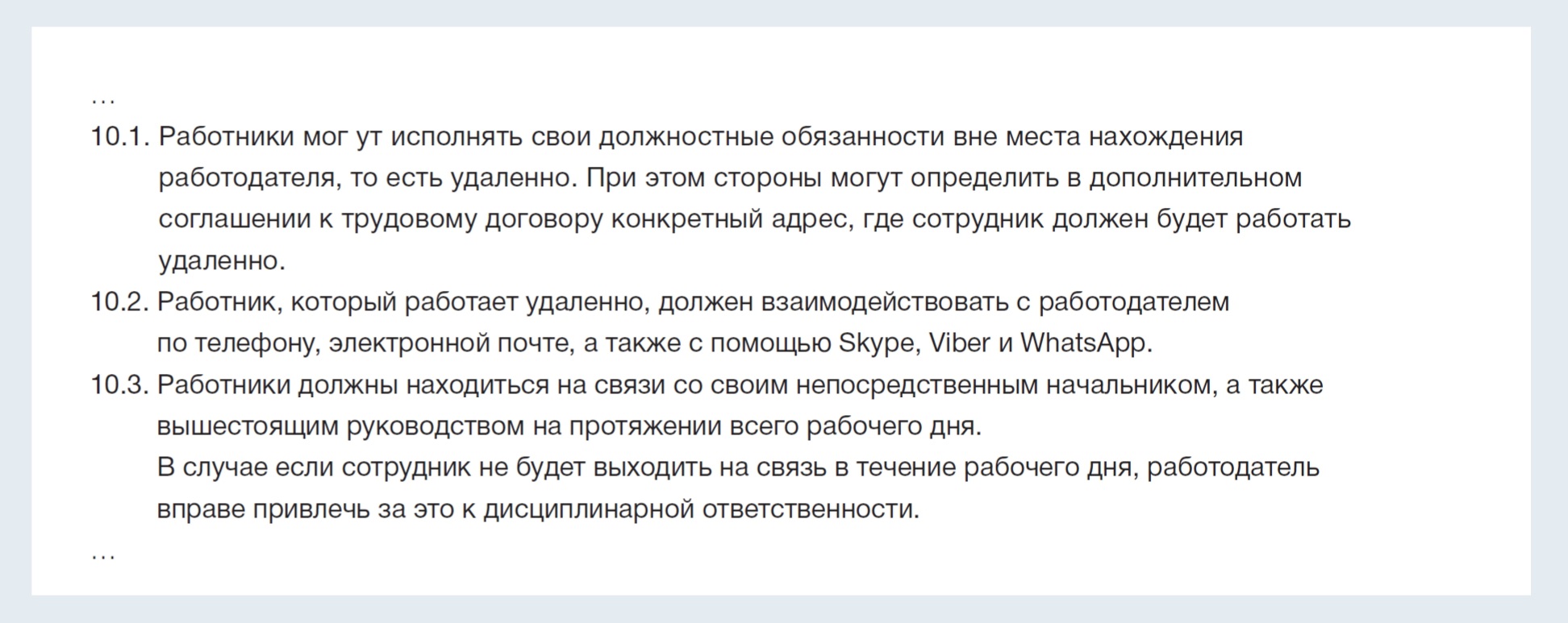 …

10.1. Работники мог ут исполнять свои должностные обязанности вне места нахождения работодателя, то есть удаленно. При этом стороны могут определить в дополнительном соглашении к трудовому договору конкретный адрес, где сотрудник должен будет работать удаленно.

10.2. Работник, который работает удаленно, должен взаимодействовать с работодателем по телефону, электронной почте, а также с помощью Skype, Viber и WhatsApp.

10.3. Работники должны находиться на связи со своим непосредственным начальником, а также вышестоящим руководством на протяжении всего рабочего дня.

В случае если сотрудник не будет выходить на связь в течение рабочего дня, работодатель вправе привлечь за это к дисциплинарной ответственности.

…